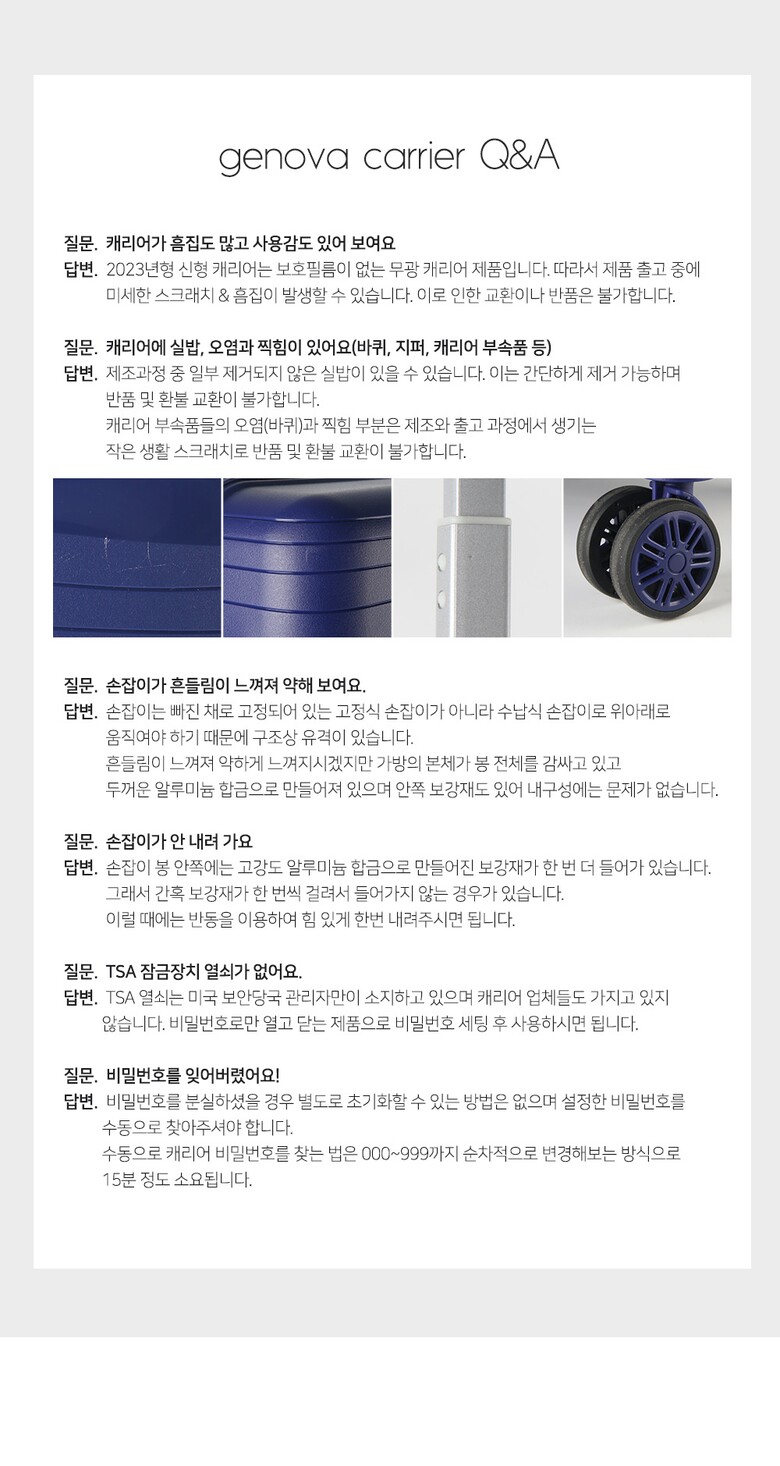 genova carrier Q&A

질문. 캐리어가 흠집도 많고 사용감도 있어 보여요
답변. 2023년형 신형 캐리어는 보호필름이 없는 무광 캐리어 제품입니다. 따라서 제품 출고 중에 미세한 스크래치 & 흠집이 발생할 수 있습니다. 이로 인한 교환이나 반품은 불가합니다.

질문. 캐리어에 실밥, 오염과 찍힘이 있어요(바퀴, 지퍼, 캐리어 부속품 등)
답변. 제조과정 중 일부 제거되지 않은 실밥이 있을 수 있습니다. 이는 간단하게 제거 가능하며 반품 및 환불 교환이 불가합니다.
캐리어 부속품들의 오염(바퀴)과 찍힘 부분은 제조와 출고 과정에서 생기는 작은 생활 스크래치로 반품 및 환불 교환이 불가합니다.

질문. 손잡이가 흔들림이 느껴져 약해 보여요.
답변. 손잡이는 빠진 채로 고정되어 있는 고정식 손잡이가 아니라 수납식 손잡이로 위아래로 움직여야 하기 때문에 구조상 유격이 있습니다.
흔들림이 느껴져 약하게 느껴지시겠지만 가방의 본체가 봉 전체를 감싸고 있고 두꺼운 알루미늄 합금으로 만들어져 있으며 안쪽 보강재도 있어 내구성에는 문제가 없습니다.

질문. 손잡이가 안 내려 가요
답변. 손잡이 봉 안쪽에는 고강도 알루미늄 합금으로 만들어진 보강재가 한 번 더 들어가 있습니다.
그래서 간혹 보강재가 한 번씩 걸려서 들어가지 않는 경우가 있습니다.
이럴 때에는 반동을 이용하여 힘 있게 한번 내려주시면 됩니다.

질문. TSA 잠금장치 열쇠가 없어요.
답변. TSA 열쇠는 미국 보안당국 관리자만이 소지하고 있으며 캐리어 업체들도 가지고 있지 않습니다. 비밀번호로만 열고 닫는 제품으로 비밀번호 세팅 후 사용하시면 됩니다.

질문. 비밀번호를 잊어버렸어요!
답변. 비밀번호를 분실하셨을 경우 별도로 초기화할 수 있는 방법은 없으며 설정한 비밀번호를 수동으로 찾아주셔야 합니다.
수동으로 캐리어 비밀번호를 찾는 법은 000~999까지 순차적으로 변경해보는 방식으로 15분 정도 소요됩니다.